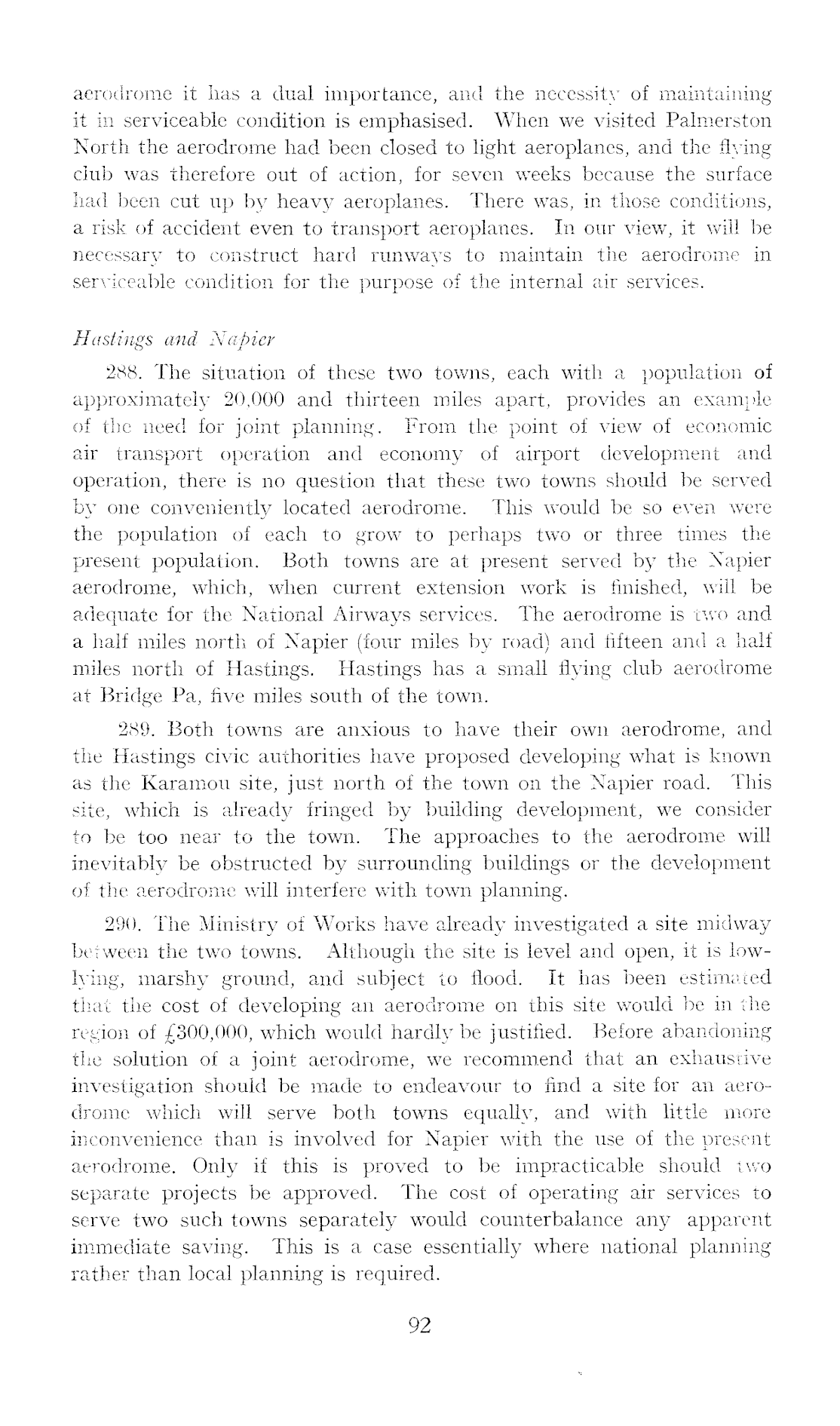 aerodrome it has a dual importance, and the necessity of maintaining it in serviceable condition is emphasised. When we visited Palmerston North the aerodrome had been closed to light aeroplanes, and the flying club was therefore out of action, for seven weeks because the surface had been cut up by heavy aeroplanes. There was, in those conditions, a risk of accident even to transport aeroplanes. In our view, it will be necessary to construct hard runways to maintain the aerodrome in serviceable condition for the purpose of the internal air services.

Hastings and Napier

288. The situation of these two towns, each with a population of approximately 20,000 and thirteen miles apart, provides an example of the need for joint planning. From the point of view of economic air transport operation and economy of airport development and operation, there is no question that these two towns should be served by one conveniently located aerodrome. This would be so even were the population of each to grow to perhaps two or three times the present population. Both towns are at present served by the Napier aerodrome, which, when current extension work is finished, will be adequate for the National Airways services. The aerodrome is two and a half miles north of Napier (four miles by road) and fifteen and a half miles north of Hastings. Hastings has a small flying club aerodrome at Bridge Pa, five miles south of the town.

289. Both towns are anxious to have their own aerodrome, and the Hastings civic authorities have proposed developing what is known as the Karamou site, just north of the town on the Napier road. This site, which is already fringed by building development, we consider to be too near to the town. The approaches to the aerodrome will inevitably be obstructed by surrounding buildings or the development of the aerodrome will interfere with town planning.

290. The Ministry of Works have already investigated a site midway between the two towns. Although the site is level and open, it is low-lying, marshy ground, and subject to flood. It has been estimated that the cost of developing an aerodrome on this site would be in the region of £300,000, which would hardly be justified. Before abandoning the solution of a joint aerodrome, we recommend that an exhaustive investigation should be made to endeavour to find a site for an aerodrome which will serve both towns equally, and with little more inconvenience than is involved for Napier with the use of the present aerodrome. Only if this is proved to be impracticable should two separate projects be approved. The cost of operating air services to serve two such towns separately would counterbalance any apparent immediate saving. This is a case essentially where national planning rather than local planning is required.

92